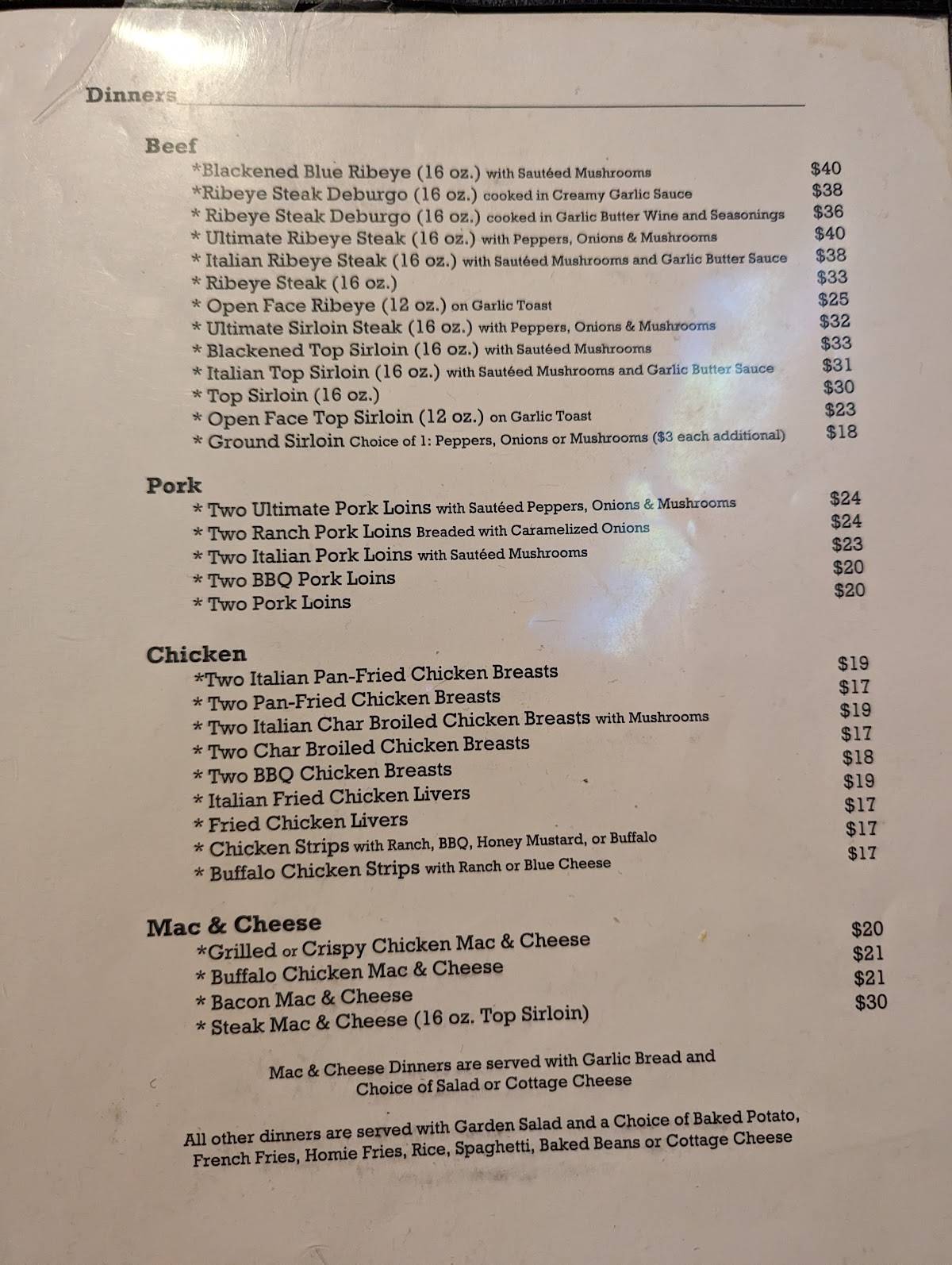 Dinners

Beef
*Blackened Blue Ribeye (16 oz.) with Sautéed Mushrooms $40
*Ribeye Steak Deburgo (16 oz.) cooked in Creamy Garlic Sauce $38
* Ribeye Steak Deburgo (16 oz.) cooked in Garlic Butter Wine and Seasonings $36
* Ultimate Ribeye Steak (16 oz.) with Peppers, Onions & Mushrooms $40
* Italian Ribeye Steak (16 oz.) with Sautéed Mushrooms and Garlic Butter Sauce $38
* Ribeye Steak (16 oz.) $33
* Open Face Ribeye (12 oz.) on Garlic Toast $25
* Ultimate Sirloin Steak (16 oz.) with Peppers, Onions & Mushrooms $32
* Blackened Top Sirloin (16 oz.) with Sautéed Mushrooms $33
* Italian Top Sirloin (16 oz.) with Sautéed Mushrooms and Garlic Butter Sauce $31
* Top Sirloin (16 oz.) $30
* Open Face Top Sirloin (12 oz.) on Garlic Toast $23
* Ground Sirloin Choice of 1: Peppers, Onions or Mushrooms ($3 each additional) $18

Pork
* Two Ultimate Pork Loins with Sautéed Peppers, Onions & Mushrooms $24
* Two Ranch Pork Loins Breaded with Caramelized Onions $24
* Two Italian Pork Loins with Sautéed Mushrooms $23
* Two BBQ Pork Loins $20
* Two Pork Loins $20

Chicken
*Two Italian Pan-Fried Chicken Breasts $19
* Two Pan-Fried Chicken Breasts $17
* Two Italian Char Broiled Chicken Breasts with Mushrooms $19
* Two Char Broiled Chicken Breasts $17
* Two BBQ Chicken Breasts $18
* Italian Fried Chicken Livers $19
* Fried Chicken Livers $17
* Chicken Strips with Ranch, BBQ, Honey Mustard, or Buffalo $17
* Buffalo Chicken Strips with Ranch or Blue Cheese $17

Mac & Cheese
*Grilled or Crispy Chicken Mac & Cheese $20
* Buffalo Chicken Mac & Cheese $21
* Bacon Mac & Cheese $21
* Steak Mac & Cheese (16 oz. Top Sirloin) $30

Mac & Cheese Dinners are served with Garlic Bread and Choice of Salad or Cottage Cheese

All other dinners are served with Garden Salad and a Choice of Baked Potato, French Fries, Homie Fries, Rice, Spaghetti, Baked Beans or Cottage Cheese